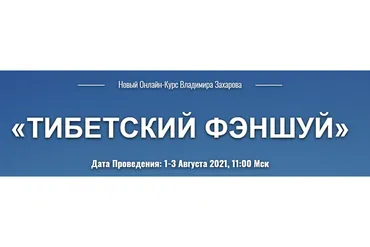 Новый Онлайн-Курс Владимира Захарова

«ТИБЕТСКИЙ ФЭНШУЙ»

Дата Проведения: 1-3 Августа 2021, 11:00 Мск